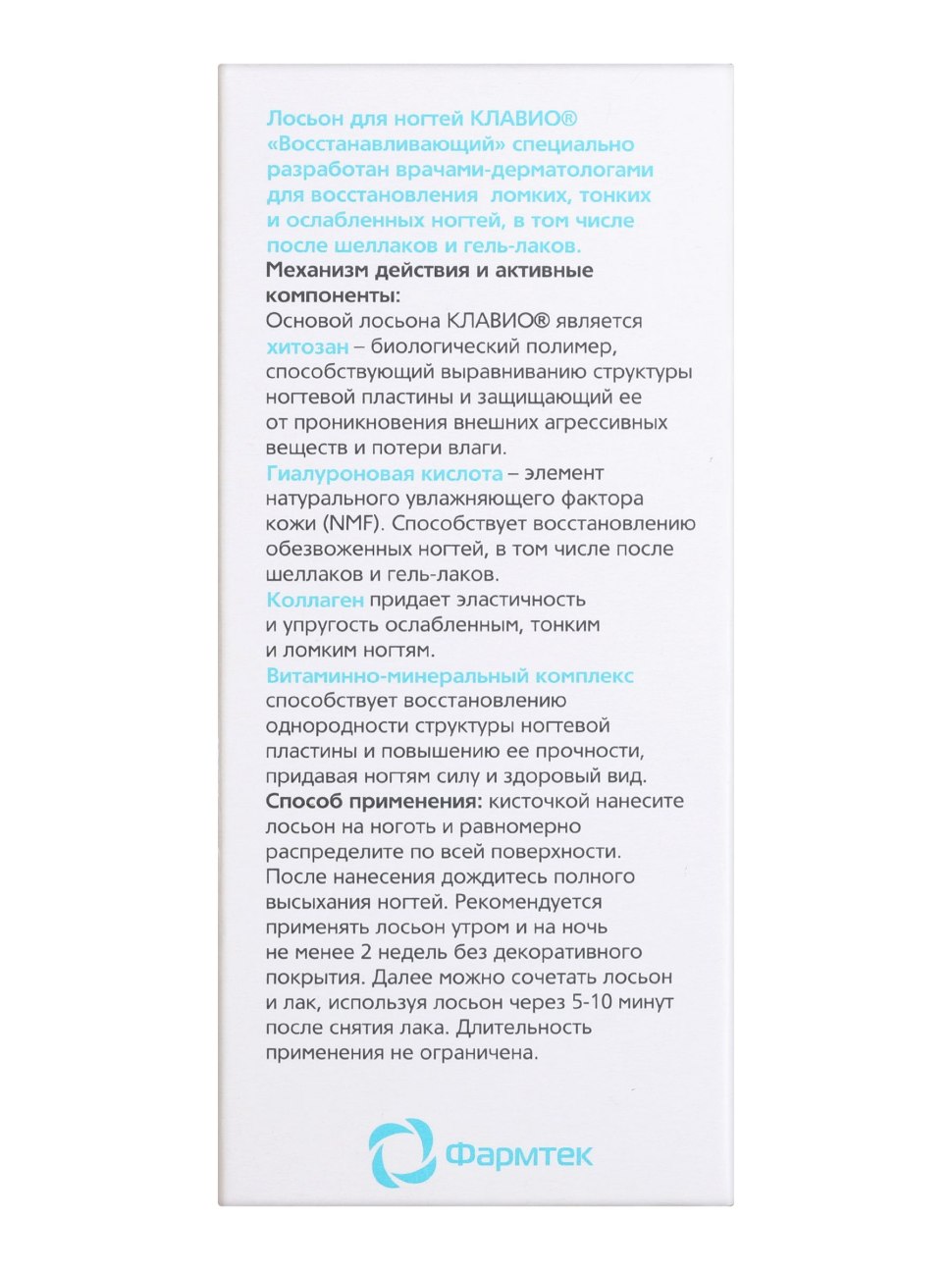 Лосьон для ногтей КЛАВИО® «Восстанавливающий» специально разработан врачами-дерматологами для восстановления ломких, тонких и ослабленных ногтей, в том числе после шеллаков и гель-лаков.
Механизм действия и активные компоненты:
Основой лосьона КЛАВИО® является хитозан – биологический полимер, способствующий выравниванию структуры ногтевой пластины и защищающий ее от проникновения внешних агрессивных веществ и потери влаги.
Гиалуроновая кислота – элемент натурального увлажняющего фактора кожи (NMF). Способствует восстановлению обезвоженных ногтей, в том числе после шеллаков и гель-лаков.
Коллаген придает эластичность и упругость ослабленным, тонким и ломким ногтям.
Витаминно-минеральный комплекс способствует восстановлению однородности структуры ногтевой пластины и повышению ее прочности, придавая ногтям силу и здоровый вид.
Способ применения: кисточкой нанесите лосьон на ноготь и равномерно распределите по всей поверхности. После нанесения дождитесь полного высыхания ногтей. Рекомендуется применять лосьон утром и на ночь не менее 2 недель без декоративного покрытия. Далее можно сочетать лосьон и лак, используя лосьон через 5-10 минут после снятия лака. Длительность применения не ограничена.

Фармтек